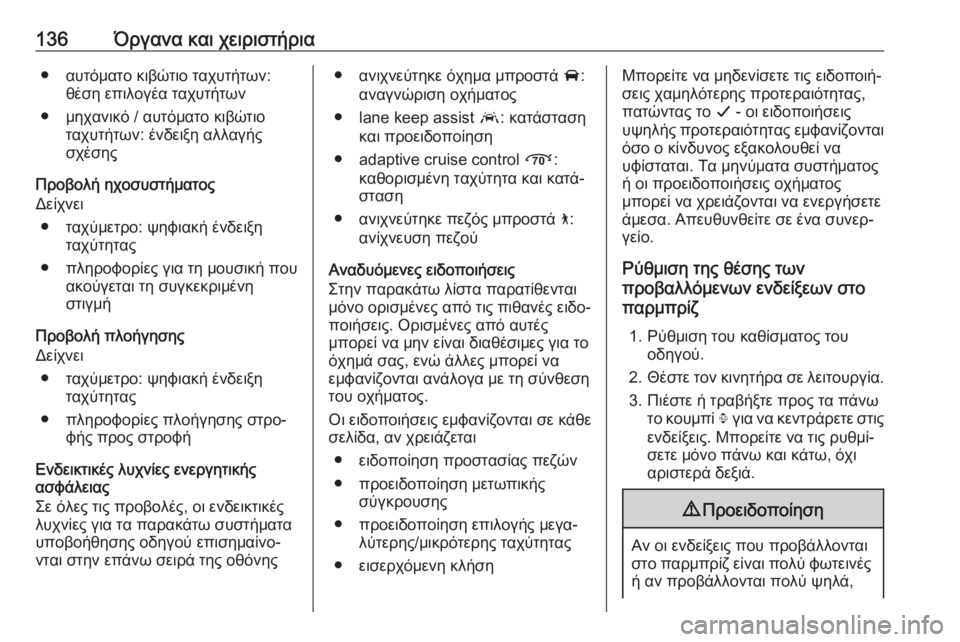 136 Όργανα και χειριστήρια

● αυτόματο κιβώτιο ταχυτήτων: θέση επιλογέα ταχυτήτων

● μηχανικό / αυτόματο κιβώτιο ταχυτήτων: ένδειξη αλλαγής σχέσης

Προβολή ηχοσυστήματος
Δείχνει

● ταχύμετρο: ψηφιακή ένδειξη ταχύτητας

● πληροφορίες για τη μουσική που ακούγεται τη συγκεκριμένη στιγμή

Προβολή πλοήγησης
Δείχνει

● ταχύμετρο: ψηφιακή ένδειξη ταχύτητας

● πληροφορίες πλοήγησης στροφής προς στροφή

Ενδεικτικές λυχνίες ενεργητικής ασφάλειας
Σε όλες τις προβολές, οι ενδεικτικές λυχνίες για τα παρακάτω συστήματα υποβοήθησης οδηγού επισημαίνονται στην επάνω σειρά της οθόνης

● ανιχνεύτηκε όχημα μπροστά : αναγνώριση οχήματος

● lane keep assist : κατάσταση και προειδοποίηση

● adaptive cruise control : καθορισμένη ταχύτητα και κατάσταση

● ανιχνεύτηκε πεζός μπροστά : ανίχνευση πεζού

Αναδυόμενες ειδοποιήσεις
Στην παρακάτω λίστα παρατίθενται μόνο ορισμένες από τις πιθανές ειδοποιήσεις. Ορισμένες από αυτές μπορεί να μην είναι διαθέσιμες για το όχημά σας, ενώ άλλες μπορεί να εμφανίζονται ανάλογα με τη σύνθεση του οχήματος.
Οι ειδοποιήσεις εμφανίζονται σε κάθε σελίδα, αν χρειάζεται

● ειδοποίηση προστασίας πεζών

● προειδοποίηση μετωπικής σύγκρουσης

● προειδοποίηση επιλογής μεγαλύτερης/μικρότερης ταχύτητας

● εισερχόμενη κλήση

Μπορείτε να μηδενίσετε τις ειδοποιήσεις χαμηλότερης προτεραιότητας, πατώντας το ✓ - οι ειδοποιήσεις υψηλής προτεραιότητας εμφανίζονται όσο ο κίνδυνος εξακολουθεί να υφίσταται. Τα μηνύματα συστήματος ή οι προειδοποιήσεις οχήματος μπορεί να χρειάζονται να ενεργήσετε άμεσα. Απευθυνθείτε σε ένα συνεργείο.

Ρύθμιση της θέσης των προβαλλόμενων ενδείξεων στο παρμπρίζ

1. Ρύθμιση του καθίσματος του οδηγού.

2. Θέστε τον κινητήρα σε λειτουργία.

3. Πιέστε ή τραβήξτε προς τα πάνω το κουμπί για να κεντράρετε στις ενδείξεις. Μπορείτε να τις ρυθμίσετε μόνο πάνω και κάτω, όχι αριστερά δεξιά.

⚠ Προειδοποίηση

Αν οι ενδείξεις που προβάλλονται στο παρμπρίζ είναι πολύ φωτεινές ή αν προβάλλονται πολύ ψηλά,

carmanualsonline.info